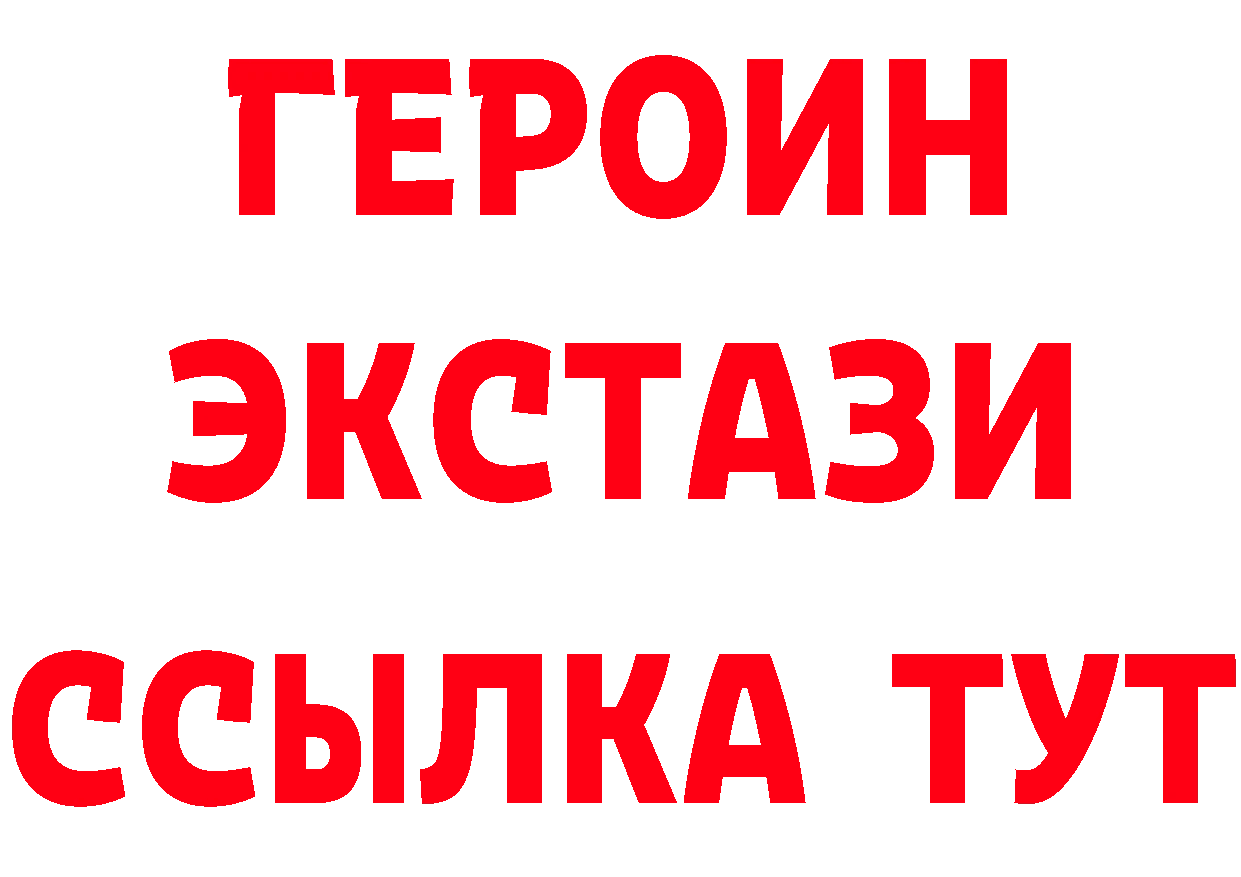 ГЕРОИН
ЭКСТАЗИ
ССЫЛКА ТУТ